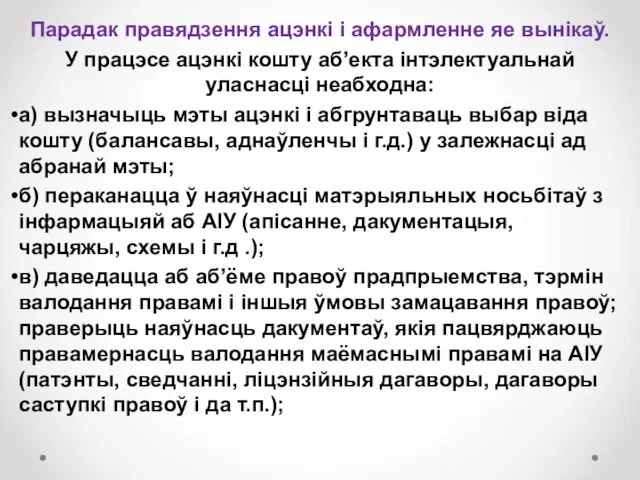 Парадак правядзення ацэнкі і афармленне яе вынікаў.

У працэсе ацэнкі кошту аб’екта інтэлектуальнай уласнасці неабходна:

•а) вызначыць мэты ацэнкі і абгрунтаваць выбар віда кошту (балансавы, аднаўленчы і г.д.) у залежнасці ад абранай мэты;

•б) пераканацца ў наяўнасці матэрыяльных носьбітаў з інфармацыяй аб АІУ (апісанне, дакументацыя, чарцяжы, схемы і г.д .);

•в) даведацца аб аб’ёме правоў прадпрыемства, тэрмін валодання правамі і іншыя ўмовы замацавання правоў; праверыць наяўнасць дакументаў, якія пацвярджаюць правамернасць валодання маёмаснымі правамі на АІУ (патэнты, сведчанні, ліцэнзійныя дагаворы, дагаворы саступкі правоў і да т.п.);